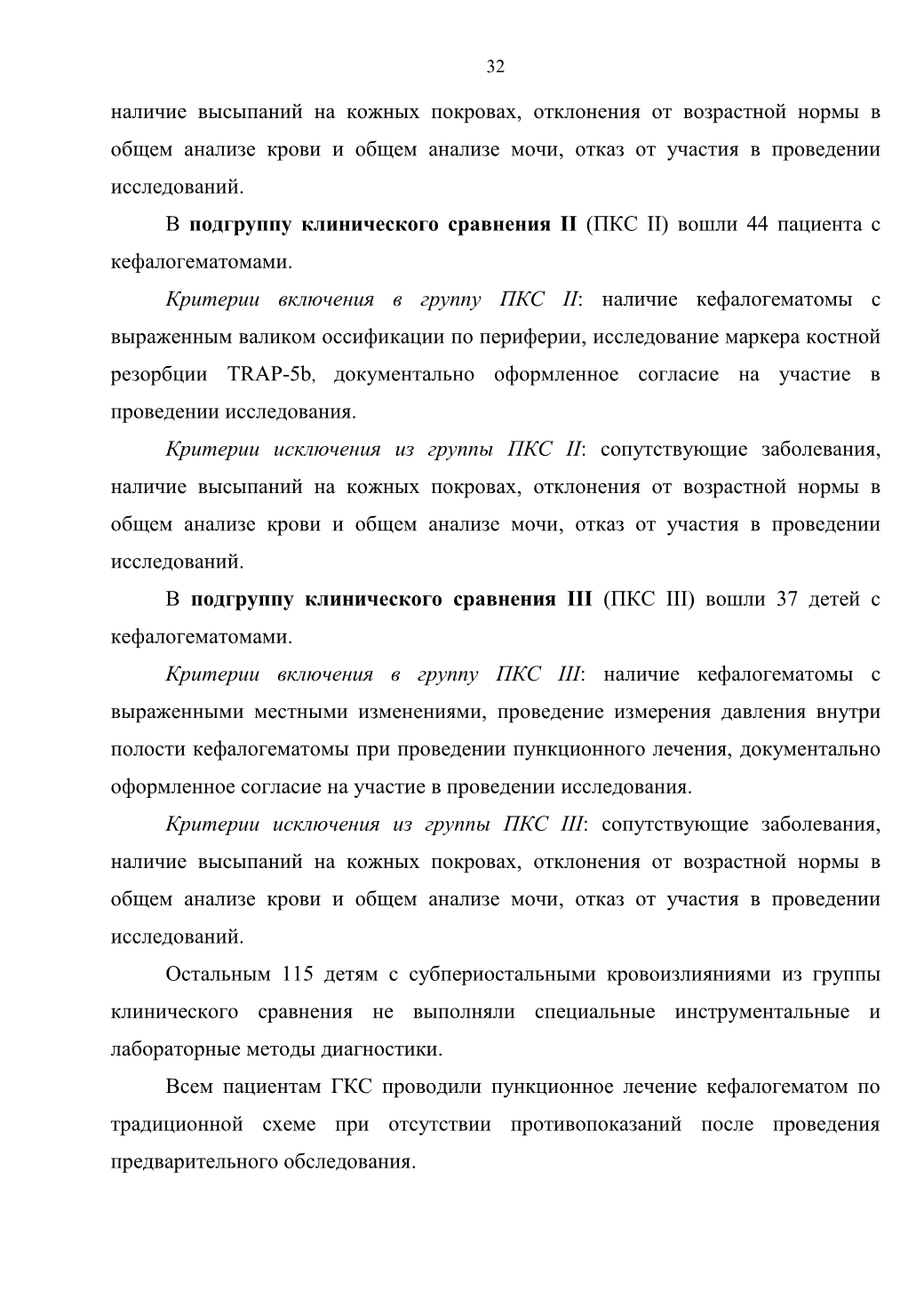 32

наличие высыпаний на кожных покровах, отклонения от возрастной нормы в общем анализе крови и общем анализе мочи, отказ от участия в проведении исследований.

В подгруппу клинического сравнения II (ПКС II) вошли 44 пациента с кефалогематомами.

Критерии включения в группу ПКС II: наличие кефалогематомы с выраженным валиком оссификации по периферии, исследование маркера костной резорбции TRAP-5b, документально оформленное согласие на участие в проведении исследования.

Критерии исключения из группы ПКС II: сопутствующие заболевания, наличие высыпаний на кожных покровах, отклонения от возрастной нормы в общем анализе крови и общем анализе мочи, отказ от участия в проведении исследований.

В подгруппу клинического сравнения III (ПКС III) вошли 37 детей с кефалогематомами.

Критерии включения в группу ПКС III: наличие кефалогематомы с выраженными местными изменениями, проведение измерения давления внутри полости кефалогематомы при проведении пункционного лечения, документально оформленное согласие на участие в проведении исследования.

Критерии исключения из группы ПКС III: сопутствующие заболевания, наличие высыпаний на кожных покровах, отклонения от возрастной нормы в общем анализе крови и общем анализе мочи, отказ от участия в проведении исследований.

Остальным 115 детям с субпериостальными кровоизлияниями из группы клинического сравнения не выполняли специальные инструментальные и лабораторные методы диагностики.

Всем пациентам ГКС проводили пункционное лечение кефалогематом по традиционной схеме при отсутствии противопоказаний после проведения предварительного обследования.